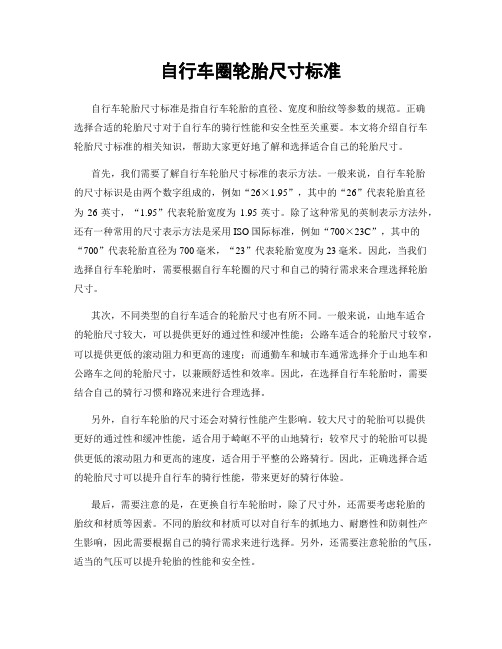 自行车圈轮胎尺寸标准

自行车轮胎尺寸标准是指自行车轮胎的直径、宽度和胎纹等参数的规范。正确选择合适的轮胎尺寸对于自行车的骑行性能和安全性至关重要。本文将介绍自行车轮胎尺寸标准的相关知识，帮助大家更好地了解和选择适合自己的轮胎尺寸。

首先，我们需要了解自行车轮胎尺寸标准的表示方法。一般来说，自行车轮胎的尺寸标识是由两个数字组成的，例如“26×1.95”，其中的“26”代表轮胎直径为 26 英寸，“1.95”代表轮胎宽度为 1.95 英寸。除了这种常见的英制表示方法外，还有一种常用的尺寸表示方法是采用 ISO 国际标准，例如“700×23C”，其中的“700”代表轮胎直径为 700 毫米，“23”代表轮胎宽度为 23 毫米。因此，当我们选择自行车轮胎时，需要根据自行车轮圈的尺寸和自己的骑行需求来合理选择轮胎尺寸。

其次，不同类型的自行车适合的轮胎尺寸也有所不同。一般来说，山地车适合的轮胎尺寸较大，可以提供更好的通过性和缓冲性能；公路车适合的轮胎尺寸较窄，可以提供更低的滚动阻力和更高的速度；而通勤车和城市车通常选择介于山地车和公路车之间的轮胎尺寸，以兼顾舒适性和效率。因此，在选择自行车轮胎时，需要结合自己的骑行习惯和路况来进行合理选择。

另外，自行车轮胎的尺寸还会对骑行性能产生影响。较大尺寸的轮胎可以提供更好的通过性和缓冲性能，适合用于崎岖不平的山地骑行；较窄尺寸的轮胎可以提供更低的滚动阻力和更高的速度，适合用于平整的公路骑行。因此，正确选择合适的轮胎尺寸可以提升自行车的骑行性能，带来更好的骑行体验。

最后，需要注意的是，在更换自行车轮胎时，除了尺寸外，还需要考虑轮胎的胎纹和材质等因素。不同的胎纹和材质可以对自行车的抓地力、耐磨性和防刺性产生影响，因此需要根据自己的骑行需求来进行选择。另外，还需要注意轮胎的气压，适当的气压可以提升轮胎的性能和安全性。